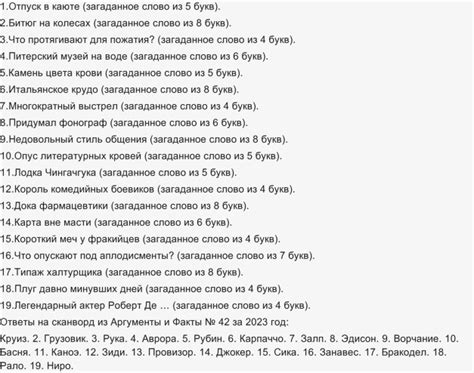 1.Отпуск в каюте (загаданное слово из 5 букв).
2.Битюг на колесах (загаданное слово из 8 букв).
3.Что протягивают для пожатия? (загаданное слово из 4 букв).
4.Питерский музей на воде (загаданное слово из 6 букв).
5.Камень цвета крови (загаданное слово из 5 букв).
6.Итальянское крудо (загаданное слово из 8 букв).
7.Многократный выстрел (загаданное слово из 4 букв).
8.Придумал фонограф (загаданное слово из 6 букв).
9.Недовольный стиль общения (загаданное слово из 8 букв).
10.Опус литературных кровей (загаданное слово из 5 букв).
11.Лодка Чингачгука (загаданное слово из 5 букв).
12.Король комедийных боевиков (загаданное слово из 4 букв).
13.Дока фармацевтики (загаданное слово из 8 букв).
14.Карта вне масти (загаданное слово из 6 букв).
15.Короткий меч у фракийцев (загаданное слово из 4 букв).
16.Что опускают под аплодисменты? (загаданное слово из 7 букв).
17.Типаж халтурщика (загаданное слово из 8 букв).
18.Плуг давно минувших дней (загаданное слово из 4 букв).
19.Легендарный актер Роберт Де … (загаданное слово из 4 букв).
Ответы на сканворд из Аргументы и Факты № 42 за 2023 год:
Круиз. 2. Грузовик. 3. Рука. 4. Аврора. 5. Рубин. 6. Карпаччо. 7. Залп. 8. Эдисон. 9. Ворчание. 10. Басня. 11. Каноэ. 12. Зиди. 13. Провизор. 14. Джокер. 15. Сика. 16. Занавес. 17. Бракодел. 18. Рало. 19. Ниро.